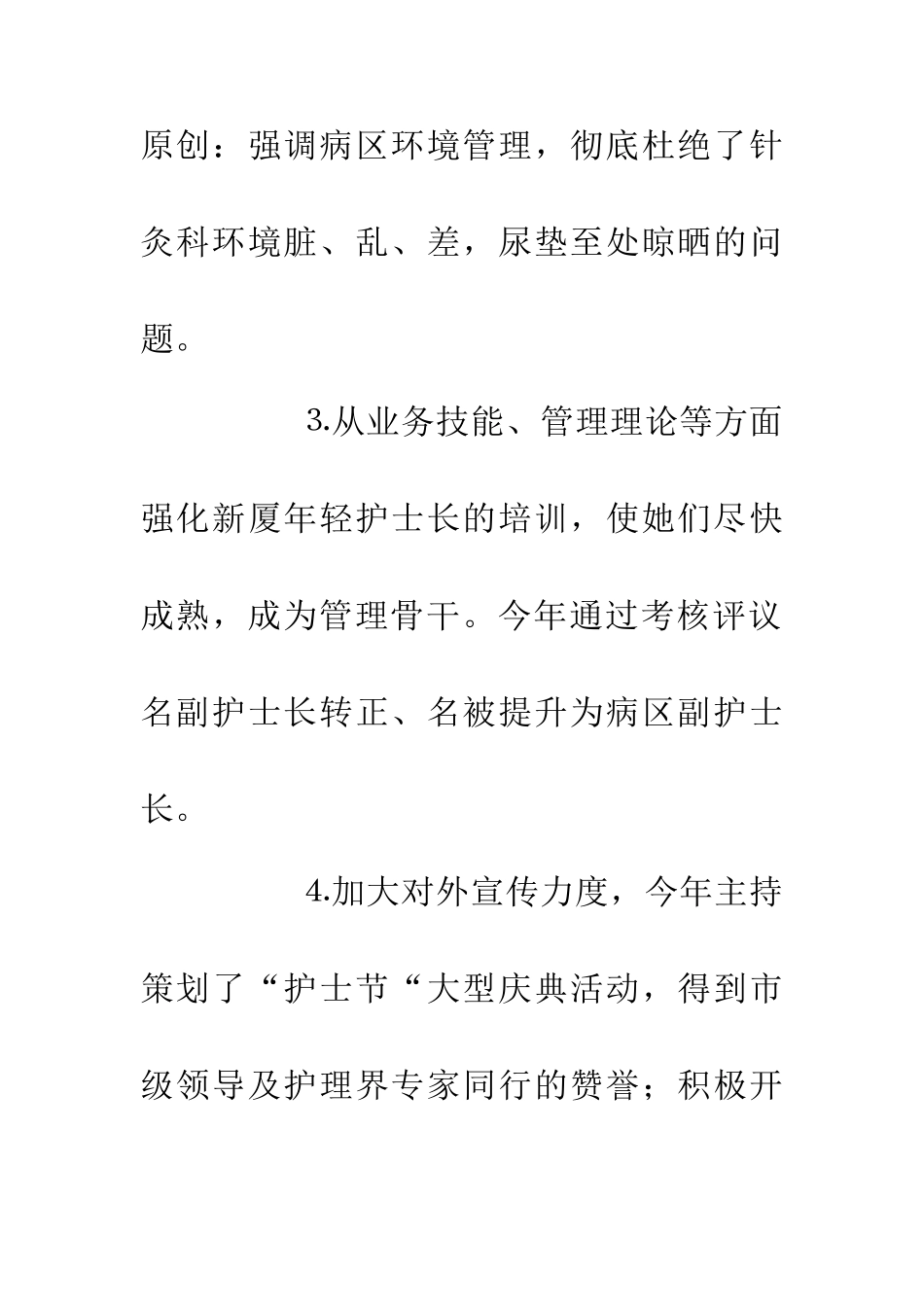 原创：强调病区环境管理，彻底杜绝了针灸科环境脏、乱、差，尿垫至处晾晒的问题。

3.从业务技能、管理理论等方面强化新厦年轻护士长的培训，使她们尽快成熟，成为管理骨干。今年通过考核评议名副护士长转正、名被提升为病区副护士长。

4.加大对外宣传力度，今年主持策划了“护士节“大型庆典活动，得到市级领导及护理界专家同行的赞誉；积极开